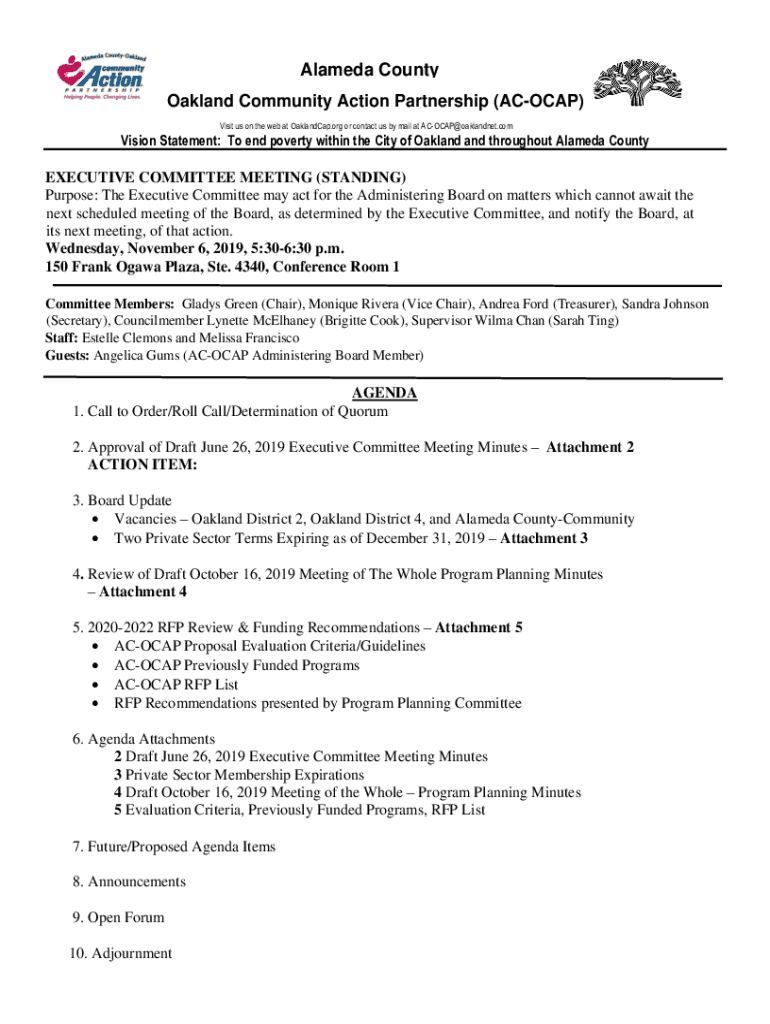 Alameda County-Oakland community Action PARTNERSHIP Helping People. Changing Lives.

Alameda County
Oakland Community Action Partnership (AC-OCAP)
Visit us on the web at OaklandCap.org or contact us by mail at AC-OCAP@oaklandnet.com
Vision Statement: To end poverty within the City of Oakland and throughout Alameda County

EXECUTIVE COMMITTEE MEETING (STANDING)
Purpose: The Executive Committee may act for the Administering Board on matters which cannot await the next scheduled meeting of the Board, as determined by the Executive Committee, and notify the Board, at its next meeting, of that action.
Wednesday, November 6, 2019, 5:30-6:30 p.m.
150 Frank Ogawa Plaza, Ste. 4340, Conference Room 1

Committee Members: Gladys Green (Chair), Monique Rivera (Vice Chair), Andrea Ford (Treasurer), Sandra Johnson (Secretary), Councilmember Lynette McElhaney (Brigitte Cook), Supervisor Wilma Chan (Sarah Ting)
Staff: Estelle Clemons and Melissa Francisco
Guests: Angelica Gums (AC-OCAP Administering Board Member)

AGENDA
1. Call to Order/Roll Call/Determination of Quorum

2. Approval of Draft June 26, 2019 Executive Committee Meeting Minutes – Attachment 2
ACTION ITEM:

3. Board Update
• Vacancies – Oakland District 2, Oakland District 4, and Alameda County-Community
• Two Private Sector Terms Expiring as of December 31, 2019 – Attachment 3

4. Review of Draft October 16, 2019 Meeting of The Whole Program Planning Minutes – Attachment 4

5. 2020-2022 RFP Review & Funding Recommendations – Attachment 5
• AC-OCAP Proposal Evaluation Criteria/Guidelines
• AC-OCAP Previously Funded Programs
• AC-OCAP RFP List
• RFP Recommendations presented by Program Planning Committee

6. Agenda Attachments
2 Draft June 26, 2019 Executive Committee Meeting Minutes
3 Private Sector Membership Expirations
4 Draft October 16, 2019 Meeting of the Whole – Program Planning Minutes
5 Evaluation Criteria, Previously Funded Programs, RFP List

7. Future/Proposed Agenda Items

8. Announcements

9. Open Forum

10. Adjournment